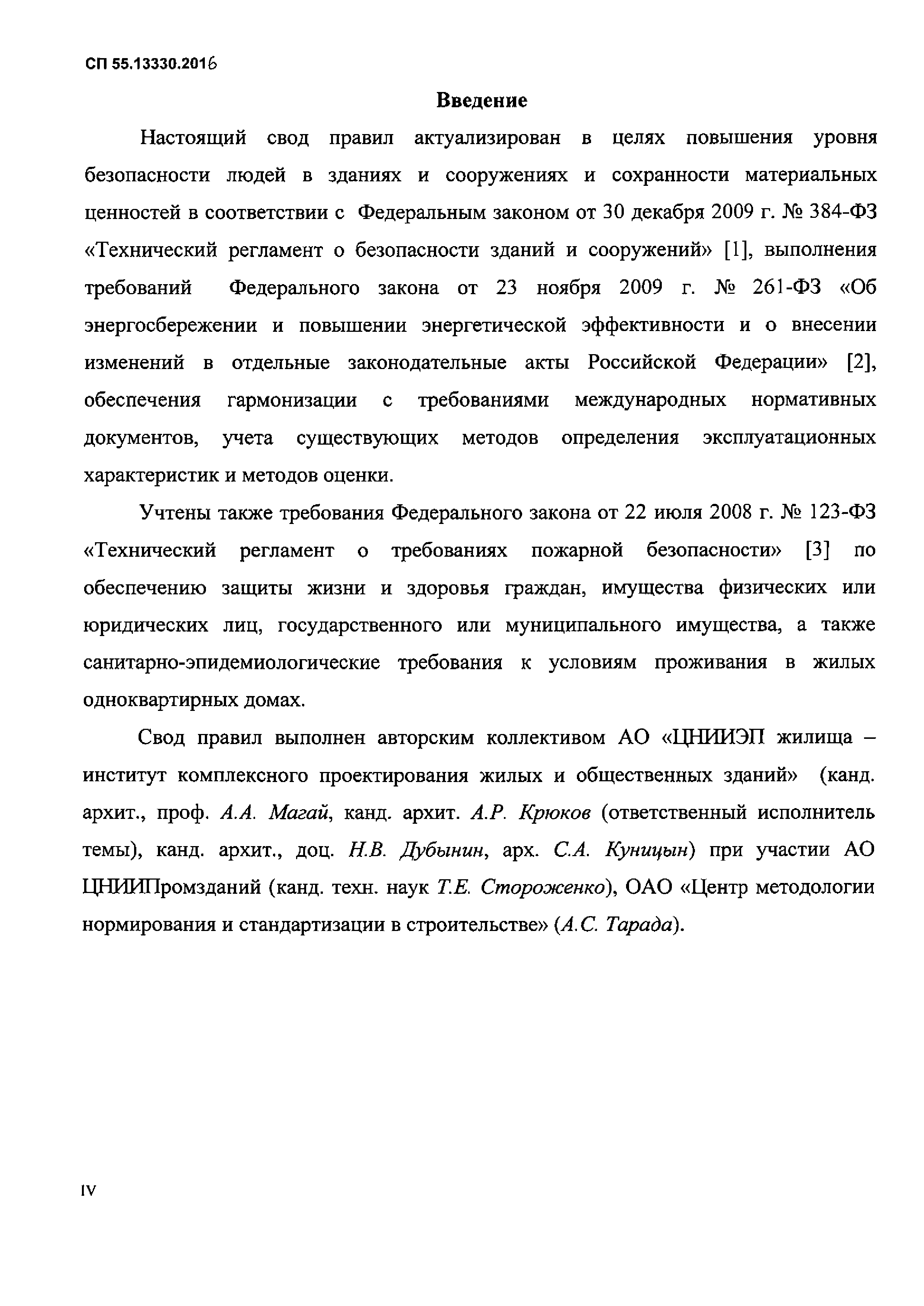 СП 55.13330.2016

Введение

Настоящий свод правил актуализирован в целях повышения уровня безопасности людей в зданиях и сооружениях и сохранности материальных ценностей в соответствии с Федеральным законом от 30 декабря 2009 г. № 384-ФЗ «Технический регламент о безопасности зданий и сооружений» [1], выполнения требований Федерального закона от 23 ноября 2009 г. № 261-ФЗ «Об энергосбережении и повышении энергетической эффективности и о внесении изменений в отдельные законодательные акты Российской Федерации» [2], обеспечения гармонизации с требованиями международных нормативных документов, учета существующих методов определения эксплуатационных характеристик и методов оценки.

Учтены также требования Федерального закона от 22 июля 2008 г. № 123-ФЗ «Технический регламент о требованиях пожарной безопасности» [3] по обеспечению защиты жизни и здоровья граждан, имущества физических или юридических лиц, государственного или муниципального имущества, а также санитарно-эпидемиологические требования к условиям проживания в жилых одноквартирных домах.

Свод правил выполнен авторским коллективом АО «ЦНИИЭП жилища – институт комплексного проектирования жилых и общественных зданий» (канд. архит., проф. А.А. Магай, канд. архит. А.Р. Крюков (ответственный исполнитель темы), канд. архит., доц. Н.В. Дубынин, арх. С.А. Куницын) при участии АО ЦНИИПромзданий (канд. техн. наук Т.Е. Стороженко), ОАО «Центр методологии нормирования и стандартизации в строительстве» (А.С. Тарада).

IV